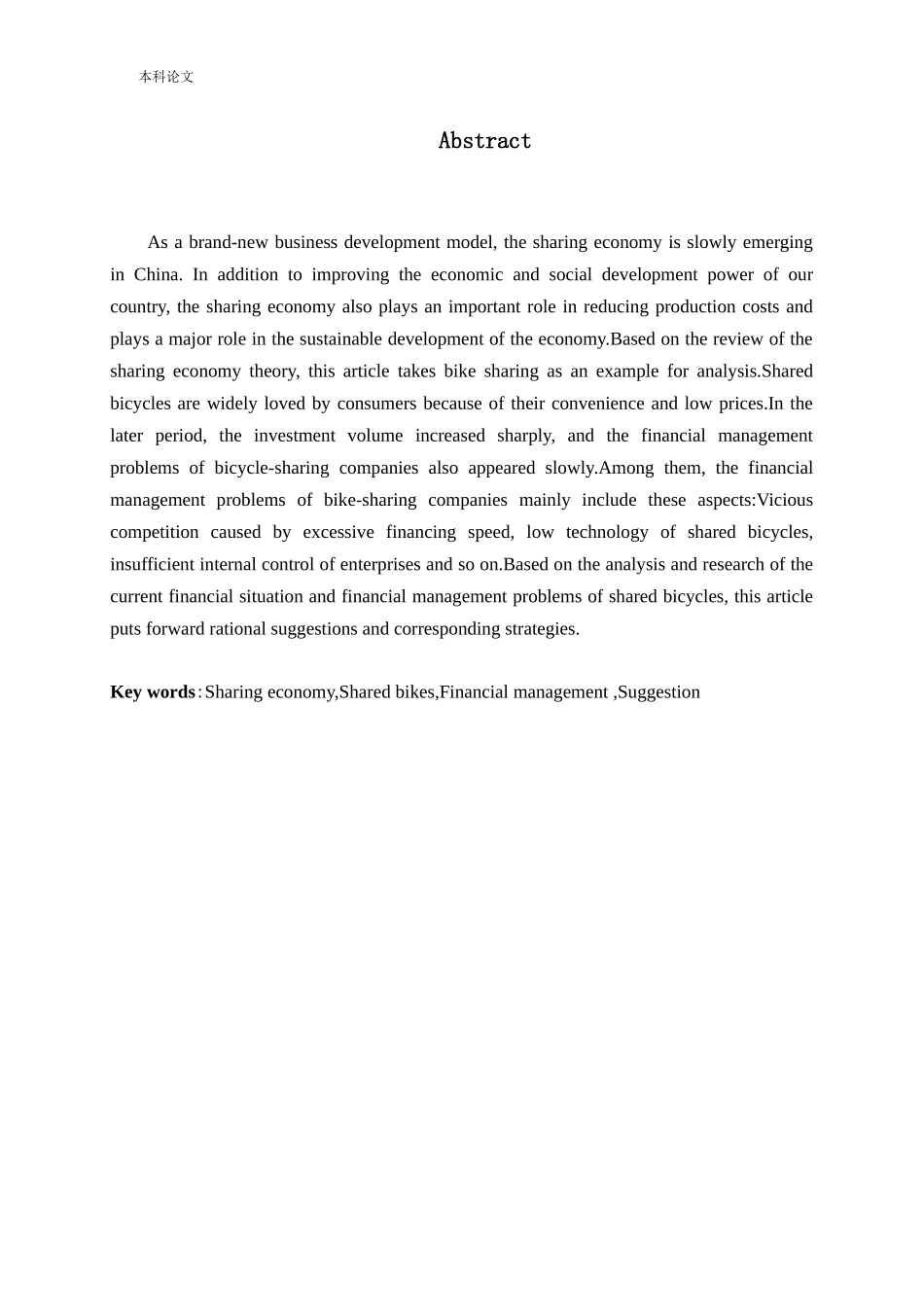 本科论文

Abstract

As a brand-new business development model, the sharing economy is slowly emerging in China. In addition to improving the economic and social development power of our country, the sharing economy also plays an important role in reducing production costs and plays a major role in the sustainable development of the economy.Based on the review of the sharing economy theory, this article takes bike sharing as an example for analysis.Shared bicycles are widely loved by consumers because of their convenience and low prices.In the later period, the investment volume increased sharply, and the financial management problems of bicycle-sharing companies also appeared slowly.Among them, the financial management problems of bike-sharing companies mainly include these aspects:Vicious competition caused by excessive financing speed, low technology of shared bicycles, insufficient internal control of enterprises and so on.Based on the analysis and research of the current financial situation and financial management problems of shared bicycles, this article puts forward rational suggestions and corresponding strategies.

Key words：Sharing economy,Shared bikes,Financial management ,Suggestion